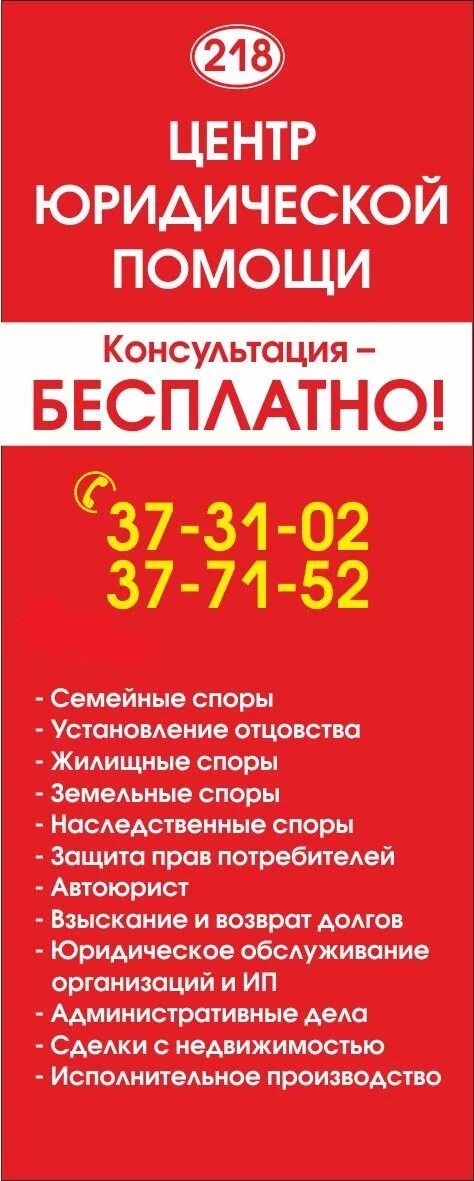 218

ЦЕНТР ЮРИДИЧЕСКОЙ ПОМОЩИ

Консультация – БЕСПЛАТНО!

37-31-02
37-71-52

- Семейные споры
- Установление отцовства
- Жилищные споры
- Земельные споры
- Наследственные споры
- Защита прав потребителей
- Автоюрист
- Взыскание и возврат долгов
- Юридическое обслуживание организаций и ИП
- Административные дела
- Сделки с недвижимостью
- Исполнительное производство